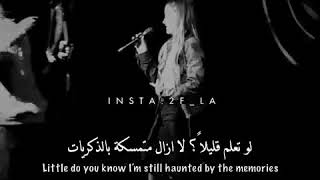 INSTA:2F_LA

لو تعلم قليلاً ؟ لا ازال متمسكة بالذكريات

Little do you know I'm still haunted by the memories